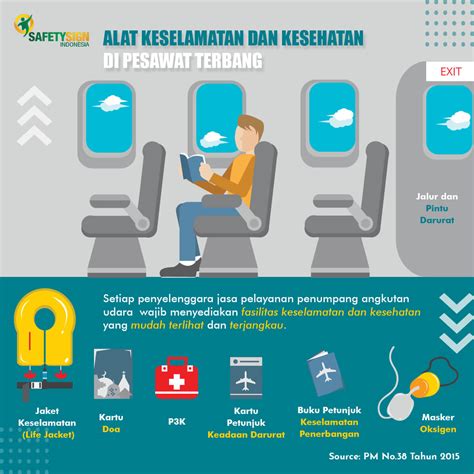 SAFETYSIGN INDONESIA

ALAT KESELAMATAN DAN KESEHATAN
DI PESAWAT TERBANG

EXIT

Jalur dan Pintu Darurat

Setiap penyelenggara jasa pelayanan penumpang angkutan udara wajib menyediakan fasilitas keselamatan dan kesehatan yang mudah terlihat dan terjangkau.

Jaket Keselamatan (Life Jacket)

Kartu Doa

P3K

Kartu Petunjuk Keadaan Darurat

Buku Petunjuk Keselamatan Penerbangan

Masker Oksigen

Source: PM No.38 Tahun 2015